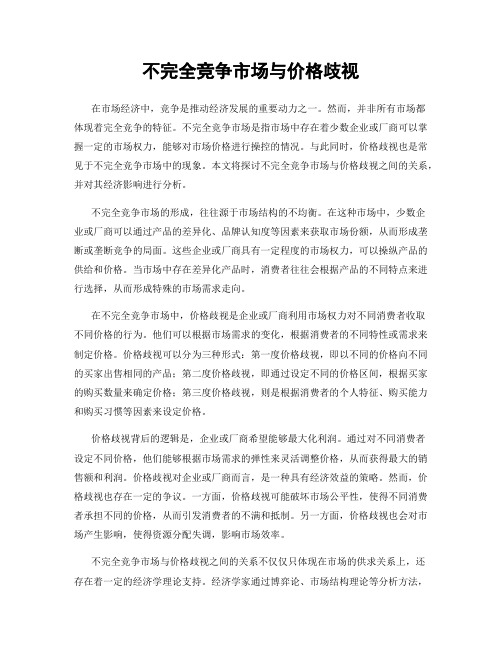 不完全竞争市场与价格歧视

在市场经济中，竞争是推动经济发展的重要动力之一。然而，并非所有市场都体现着完全竞争的特征。不完全竞争市场是指市场中存在着少数企业或厂商可以掌握一定的市场权力，能够对市场价格进行操控的情况。与此同时，价格歧视也是常见于不完全竞争市场中的现象。本文将探讨不完全竞争市场与价格歧视之间的关系，并对其经济影响进行分析。

不完全竞争市场的形成，往往源于市场结构的不均衡。在这种市场中，少数企业或厂商可以通过产品的差异化、品牌认知度等因素来获取市场份额，从而形成垄断或垄断竞争的局面。这些企业或厂商具有一定程度的市场权力，可以操纵产品的供给和价格。当市场中存在差异化产品时，消费者往往会根据产品的不同特点来进行选择，从而形成特殊的市场需求走向。

在不完全竞争市场中，价格歧视是企业或厂商利用市场权力对不同消费者收取不同价格的行为。他们可以根据市场需求的变化，根据消费者的不同特性或需求来制定价格。价格歧视可以分为三种形式：第一度价格歧视，即以不同的价格向不同的买家出售相同的产品；第二度价格歧视，即通过设定不同的价格区间，根据买家的购买数量来确定价格；第三度价格歧视，则是根据消费者的个人特征、购买能力和购买习惯等因素来设定价格。

价格歧视背后的逻辑是，企业或厂商希望能够最大化利润。通过对不同消费者设定不同价格，他们能够根据市场需求的弹性来灵活调整价格，从而获得最大的销售额和利润。价格歧视对企业或厂商而言，是一种具有经济效益的策略。然而，价格歧视也存在一定的争议。一方面，价格歧视可能破坏市场公平性，使得不同消费者承担不同的价格，从而引发消费者的不满和抵制。另一方面，价格歧视也会对市场产生影响，使得资源分配失调，影响市场效率。

不完全竞争市场与价格歧视之间的关系不仅仅只体现在市场的供求关系上，还存在着一定的经济学理论支持。经济学家通过博弈论、市场结构理论等分析方法，